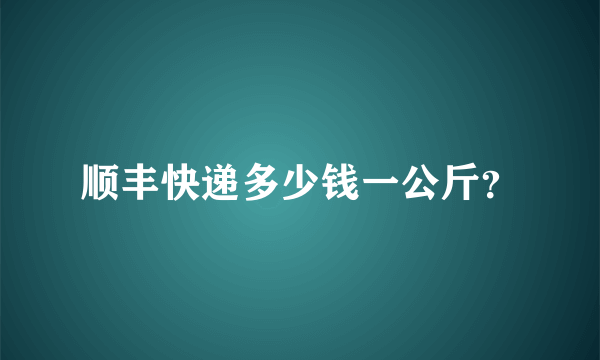 顺丰快递多少钱一公斤?